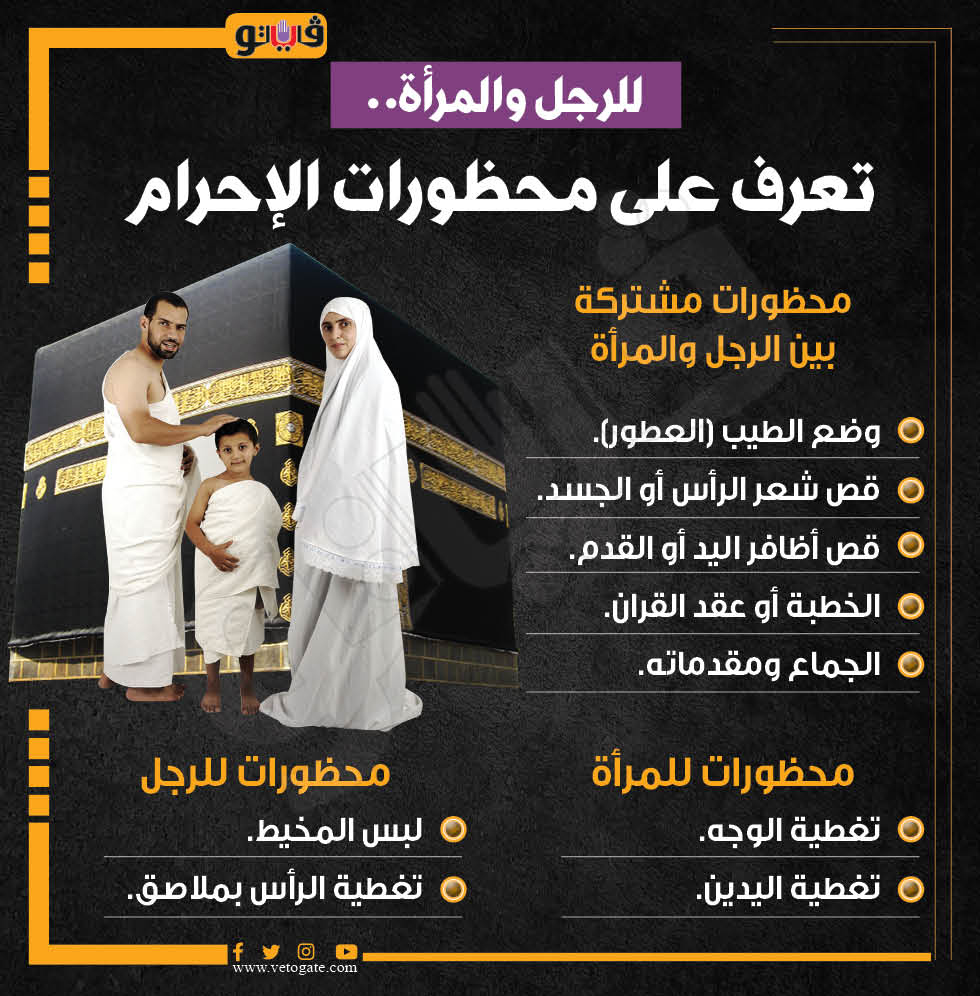 فيتو

للرجل والمرأة..

تعرف على محظورات الإحرام

محظورات مشتركة بين الرجل والمرأة

وضع الطيب (العطور).

قص شعر الرأس أو الجسد.

قص أظافر اليد أو القدم.

الخطبة أو عقد القران.

الجماع ومقدماته.

محظورات للمرأة

تغطية الوجه.

تغطية اليدين.

محظورات للرجل

لبس المخيط.

تغطية الرأس بملاصق.

www.vetogate.com